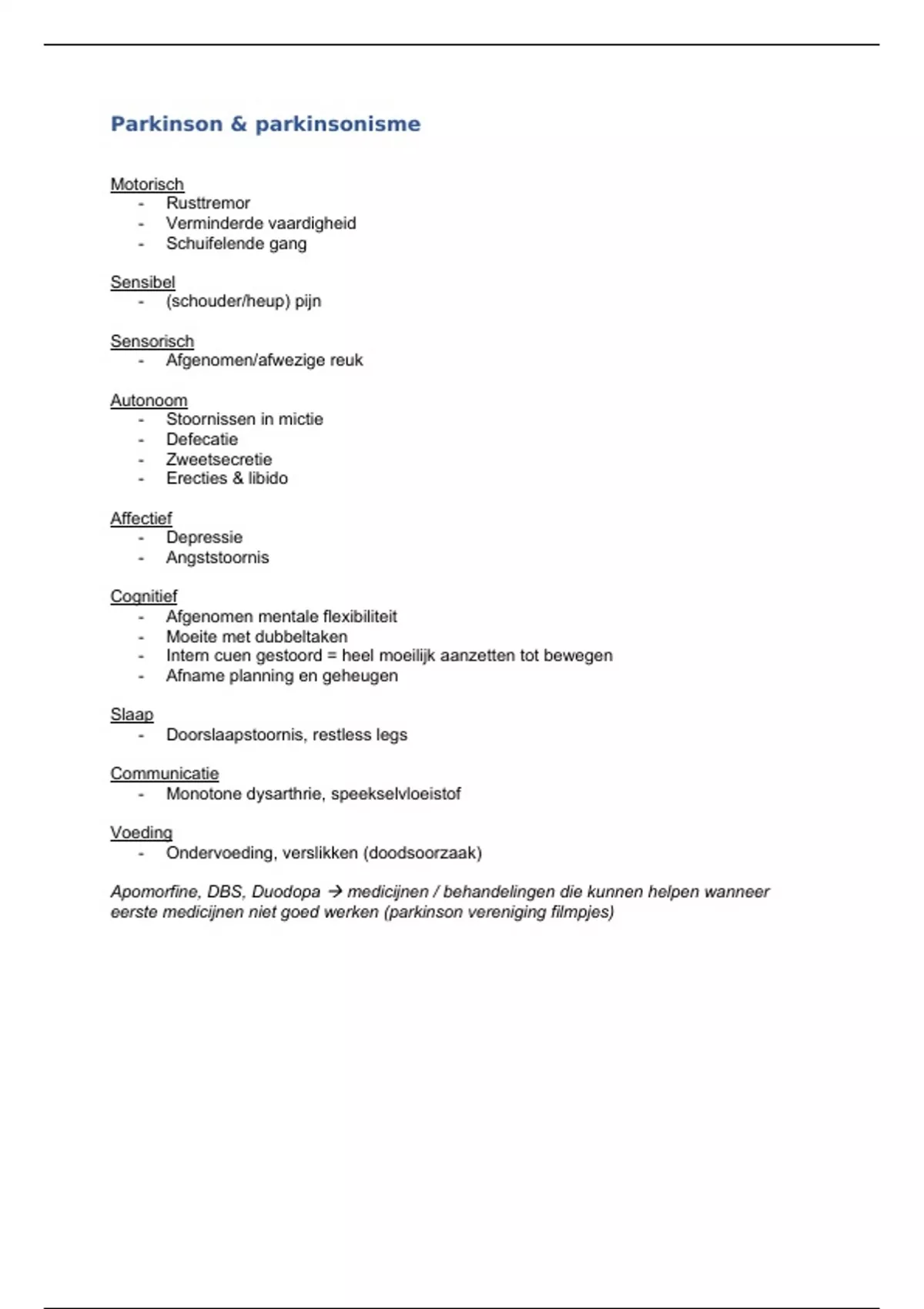 Parkinson & parkinsonisme

Motorisch
- Rusttremor
- Verminderde vaardigheid
- Schuifelende gang

Sensibel
- (schouder/heup) pijn

Sensorisch
- Afgenomen/afwezige reuk

Autonoom
- Stoornissen in mictie
- Defecatie
- Zweetsecretie
- Erecties & libido

Affectief
- Depressie
- Angststoornis

Cognitief
- Afgenomen mentale flexibiliteit
- Moeite met dubbeltaken
- Intern cuen gestoord = heel moeilijk aanzetten tot bewegen
- Afname planning en geheugen

Slaap
- Doorslaapstoornis, restless legs

Communicatie
- Monotone dysarthrie, speekselvloeistof

Voeding
- Ondervoeding, verslikken (doodsoorzaak)

Apomorfine, DBS, Duodopa → medicijnen / behandelingen die kunnen helpen wanneer eerste medicijnen niet goed werken (parkinson vereniging filmpjes)